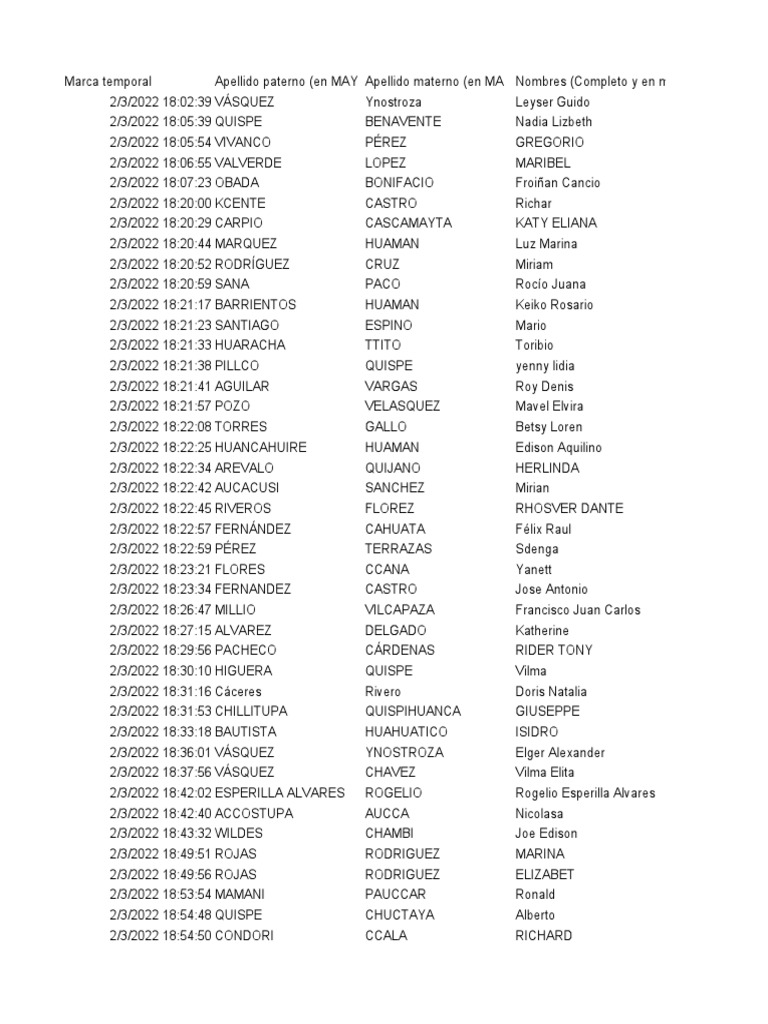 | Marca temporal | Apellido paterno (en MAY | Apellido materno (en MA | Nombres (Completo y en m |
|---|---|---|---|
| 2/3/2022 18:02:39 | VÁSQUEZ | Ynostroza | Leyser Guido |
| 2/3/2022 18:05:39 | QUISPE | BENAVENTE | Nadia Lizbeth |
| 2/3/2022 18:05:54 | VIVANCO | PÉREZ | GREGORIO |
| 2/3/2022 18:06:55 | VALVERDE | LOPEZ | MARIBEL |
| 2/3/2022 18:07:23 | OBADA | BONIFACIO | Froiñan Cancio |
| 2/3/2022 18:20:00 | KCENTE | CASTRO | Richar |
| 2/3/2022 18:20:29 | CARPIO | CASCAMAYTA | KATY ELIANA |
| 2/3/2022 18:20:44 | MARQUEZ | HUAMAN | Luz Marina |
| 2/3/2022 18:20:52 | RODRÍGUEZ | CRUZ | Miriam |
| 2/3/2022 18:20:59 | SANA | PACO | Rocío Juana |
| 2/3/2022 18:21:17 | BARRIENTOS | HUAMAN | Keiko Rosario |
| 2/3/2022 18:21:23 | SANTIAGO | ESPINO | Mario |
| 2/3/2022 18:21:33 | HUARACHA | TTITO | Toribio |
| 2/3/2022 18:21:38 | PILLCO | QUISPE | yenny lidia |
| 2/3/2022 18:21:41 | AGUILAR | VARGAS | Roy Denis |
| 2/3/2022 18:21:57 | POZO | VELASQUEZ | Mavel Elvira |
| 2/3/2022 18:22:08 | TORRES | GALLO | Betsy Loren |
| 2/3/2022 18:22:25 | HUANCAHUIRE | HUAMAN | Edison Aquilino |
| 2/3/2022 18:22:34 | AREVALO | QUIJANO | HERLINDA |
| 2/3/2022 18:22:42 | AUCACUSI | SANCHEZ | Mirian |
| 2/3/2022 18:22:45 | RIVEROS | FLOREZ | RHOSVER DANTE |
| 2/3/2022 18:22:57 | FERNÁNDEZ | CAHUATA | Félix Raul |
| 2/3/2022 18:22:59 | PÉREZ | TERRAZAS | Sdenga |
| 2/3/2022 18:23:21 | FLORES | CCANA | Yanett |
| 2/3/2022 18:23:34 | FERNANDEZ | CASTRO | Jose Antonio |
| 2/3/2022 18:26:47 | MILLIO | VILCAPAZA | Francisco Juan Carlos |
| 2/3/2022 18:27:15 | ALVAREZ | DELGADO | Katherine |
| 2/3/2022 18:29:56 | PACHECO | CÁRDENAS | RIDER TONY |
| 2/3/2022 18:30:10 | HIGUERA | QUISPE | Vilma |
| 2/3/2022 18:31:16 | Cáceres | Rivero | Doris Natalia |
| 2/3/2022 18:31:53 | CHILLITUPA | QUISPIHUANCA | GIUSEPPE |
| 2/3/2022 18:33:18 | BAUTISTA | HUAHUATICO | ISIDRO |
| 2/3/2022 18:36:01 | VÁSQUEZ | YNOSTROZA | Elger Alexander |
| 2/3/2022 18:37:56 | VÁSQUEZ | CHAVEZ | Vilma Elita |
| 2/3/2022 18:42:02 | ESPERILLA ALVARES | ROGELIO | Rogelio Esperilla Alvares |
| 2/3/2022 18:42:40 | ACCOSTUPA | AUCCA | Nicolasa |
| 2/3/2022 18:43:32 | WILDES | CHAMBI | Joe Edison |
| 2/3/2022 18:49:51 | ROJAS | RODRIGUEZ | MARINA |
| 2/3/2022 18:49:56 | ROJAS | RODRIGUEZ | ELIZABET |
| 2/3/2022 18:53:54 | MAMANI | PAUCCAR | Ronald |
| 2/3/2022 18:54:48 | QUISPE | CHUCTAYA | Alberto |
| 2/3/2022 18:54:50 | CONDORI | CCALA | RICHARD |